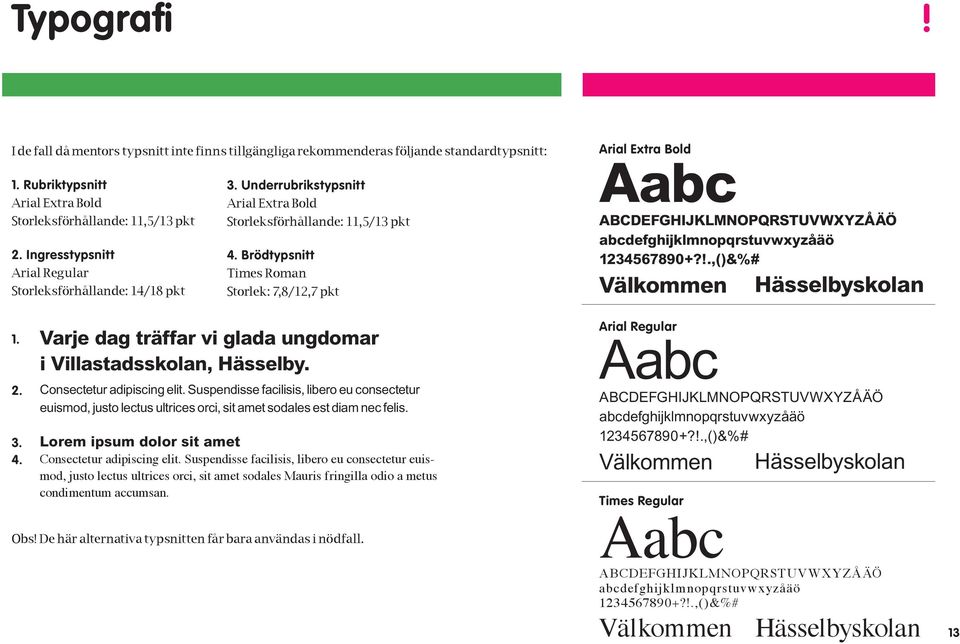 Typografi

!

I de fall då mentors typsnitt inte finns tillgängliga rekommenderas följande standardtypsnitt:

1. Rubriktypsnitt
Arial Extra Bold
Storleksförhållande: 11,5/13 pkt

2. Ingresstypsnitt
Arial Regular
Storleksförhållande: 14/18 pkt

3. Underrubrikstypsnitt
Arial Extra Bold
Storleksförhållande: 11,5/13 pkt

4. Brödtypsnitt
Times Roman
Storlek: 7,8/12,7 pkt

1. Varje dag träffar vi glada ungdomar i Villastadsskolan, Hässelby.

2. Consectetur adipiscing elit. Suspendisse facilisis, libero eu consectetur euismod, justo lectus ultrices orci, sit amet sodales est diam nec felis.

3. Lorem ipsum dolor sit amet

4. Consectetur adipiscing elit. Suspendisse facilisis, libero eu consectetur euismod, justo lectus ultrices orci, sit amet sodales Mauris fringilla odio a metus condimentum accumsan.

Obs! De här alternativa typsnitten får bara användas i nödfall.

Arial Extra Bold
Aabc
ABCDEFGHIJKLMNOPQRSTUVWXYZÅÄÖ
abcdefghijklmnopqrstuvwxyzåäö
1234567890+?!.,()&%#
Välkommen Hässelbyskolan

Arial Regular
Aabc
ABCDEFGHIJKLMNOPQRSTUVWXYZÅÄÖ
abcdefghijklmnopqrstuvwxyzåäö
1234567890+?!.,()&%#
Välkommen Hässelbyskolan

Times Regular
Aabc
ABCDEFGHIJKLMNOPQRSTUVWXYZÅÄÖ
abcdefghijklmnopqrstuvwxyzåäö
1234567890+?!.,()&%#
Välkommen Hässelbyskolan

13